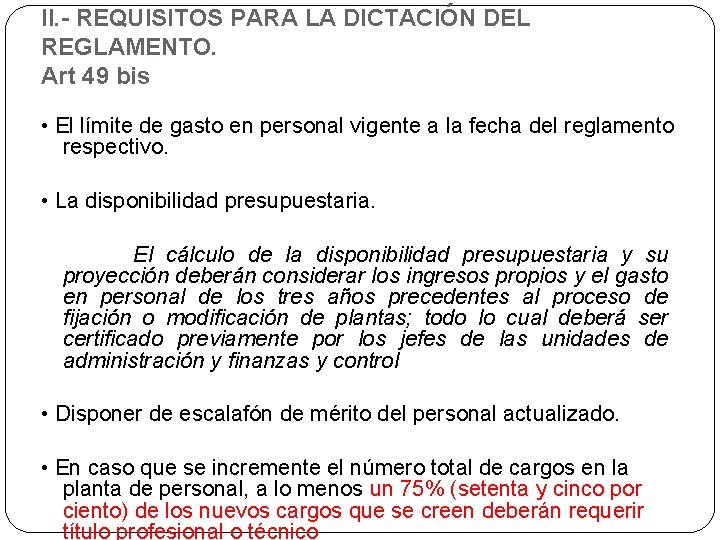 II.- REQUISITOS PARA LA DICTACIÓN DEL REGLAMENTO.
Art 49 bis

• El límite de gasto en personal vigente a la fecha del reglamento respectivo.

• La disponibilidad presupuestaria.

El cálculo de la disponibilidad presupuestaria y su proyección deberán considerar los ingresos propios y el gasto en personal de los tres años precedentes al proceso de fijación o modificación de plantas; todo lo cual deberá ser certificado previamente por los jefes de las unidades de administración y finanzas y control

• Disponer de escalafón de mérito del personal actualizado.

• En caso que se incremente el número total de cargos en la planta de personal, a lo menos un 75% (setenta y cinco por ciento) de los nuevos cargos que se creen deberán requerir título profesional o técnico